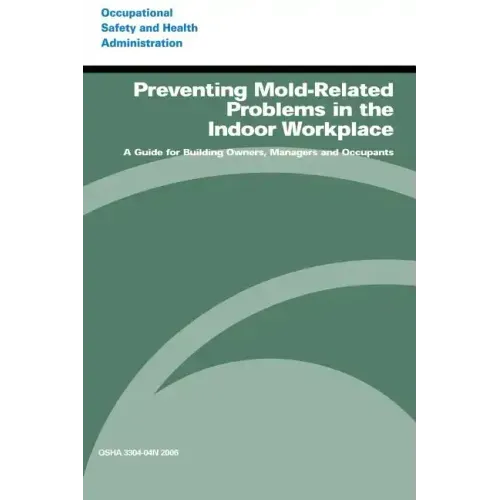 Occupational
Safety and Health
Administration

Preventing Mold-Related Problems in the Indoor Workplace

A Guide for Building Owners, Managers and Occupants

OSHA 3304-04N 2006